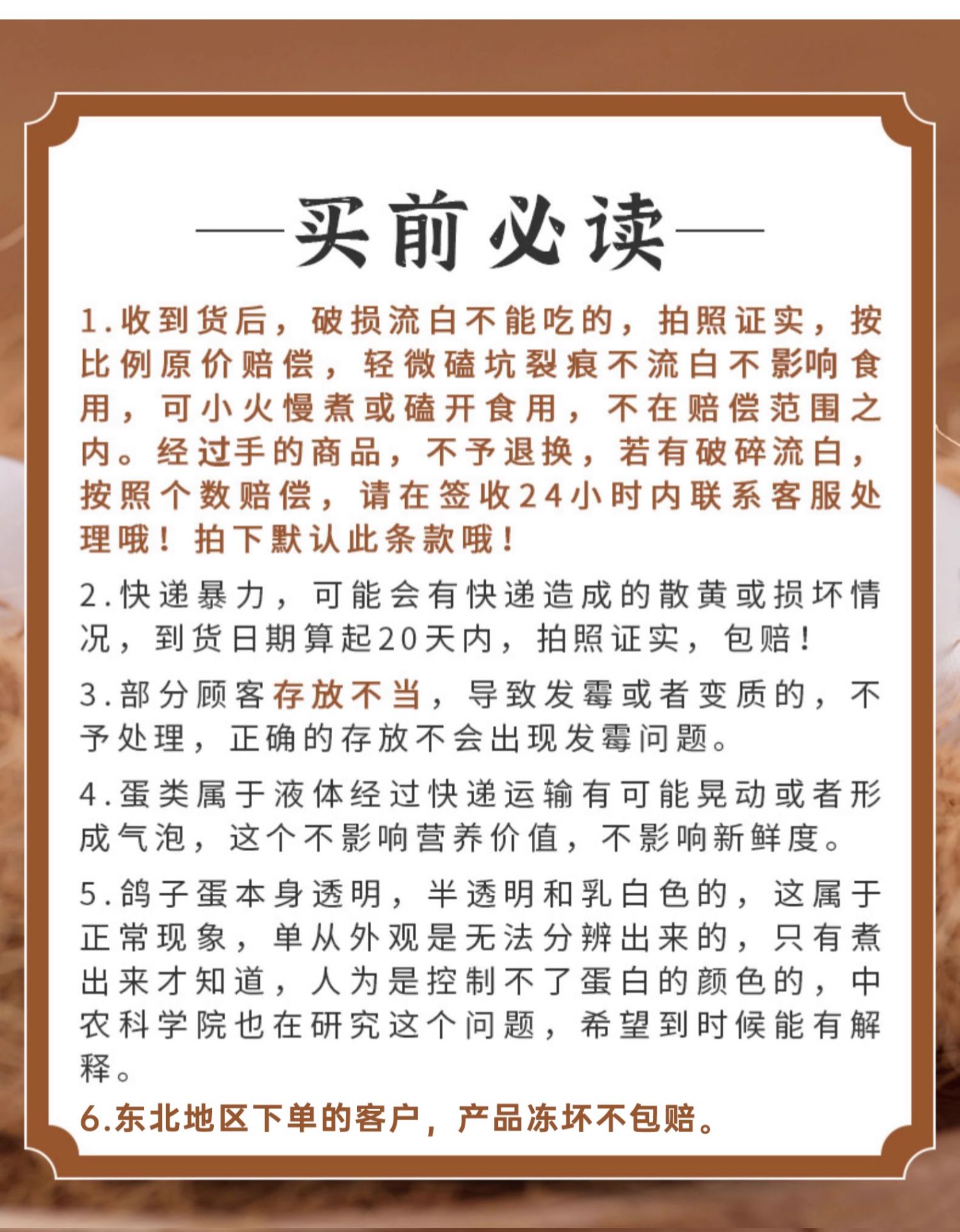 买前必读

1.收到货后，破损流白不能吃的，拍照证实，按比例原价赔偿，轻微磕坑裂痕不流白不影响食用，可小火慢煮或磕开食用，不在赔偿范围之内。经过手的商品，不予退换，若有破碎流白，按照个数赔偿，请在签收24小时内联系客服处理哦！拍下默认此条款哦！

2.快递暴力，可能会有快递造成的散黄或损坏情况，到货日期算起20天内，拍照证实，包赔！

3.部分顾客存放不当，导致发霉或者变质的，不予处理，正确的存放不会出现发霉问题。

4.蛋类属于液体经过快递运输有可能晃动或者形成气泡，这个不影响营养价值，不影响新鲜度。

5.鸽子蛋本身透明，半透明和乳白色的，这属于正常现象，单从外观是无法分辨出来的，只有煮出来才知道，人为是控制不了蛋白的颜色的，中农科学院也在研究这个问题，希望到时候能有解释。

6.东北地区下单的客户，产品冻坏不包赔。